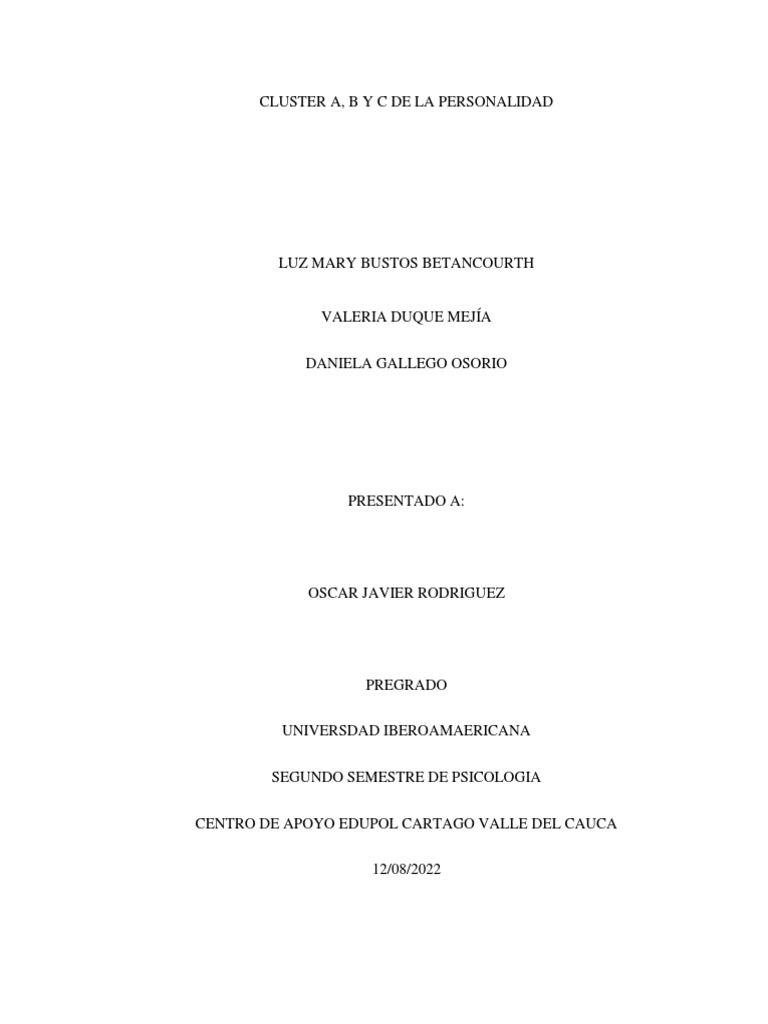 CLUSTER A, B Y C DE LA PERSONALIDAD

LUZ MARY BUSTOS BETANCOURTH

VALERIA DUQUE MEJÍA

DANIELA GALLEGO OSORIO

PRESENTADO A:

OSCAR JAVIER RODRIGUEZ

PREGRADO

UNIVERSDAD IBEROAMAERICANA

SEGUNDO SEMESTRE DE PSICOLOGIA

CENTRO DE APOYO EDUPOL CARTAGO VALLE DEL CAUCA

12/08/2022